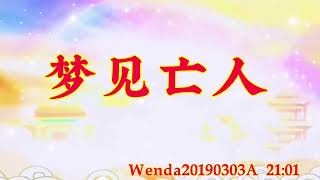 梦见亡人

Wenda20190303A 21:01